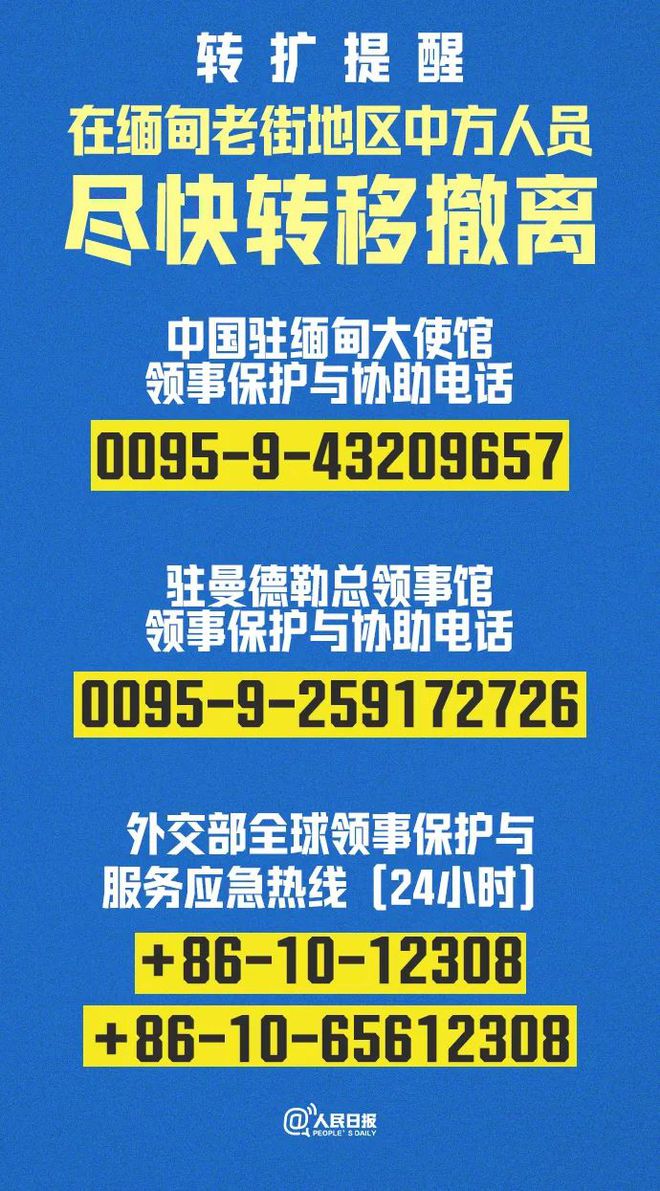 转扩提醒

在缅甸老街地区中方人员

尽快转移撤离

中国驻缅甸大使馆
领事保护与协助电话

0095-9-43209657

驻曼德勒总领事馆
领事保护与协助电话

0095-9-259172726

外交部全球领事保护与
服务应急热线（24小时）

+86-10-12308

+86-10-65612308

@人民日报
PEOPLE'S DAILY